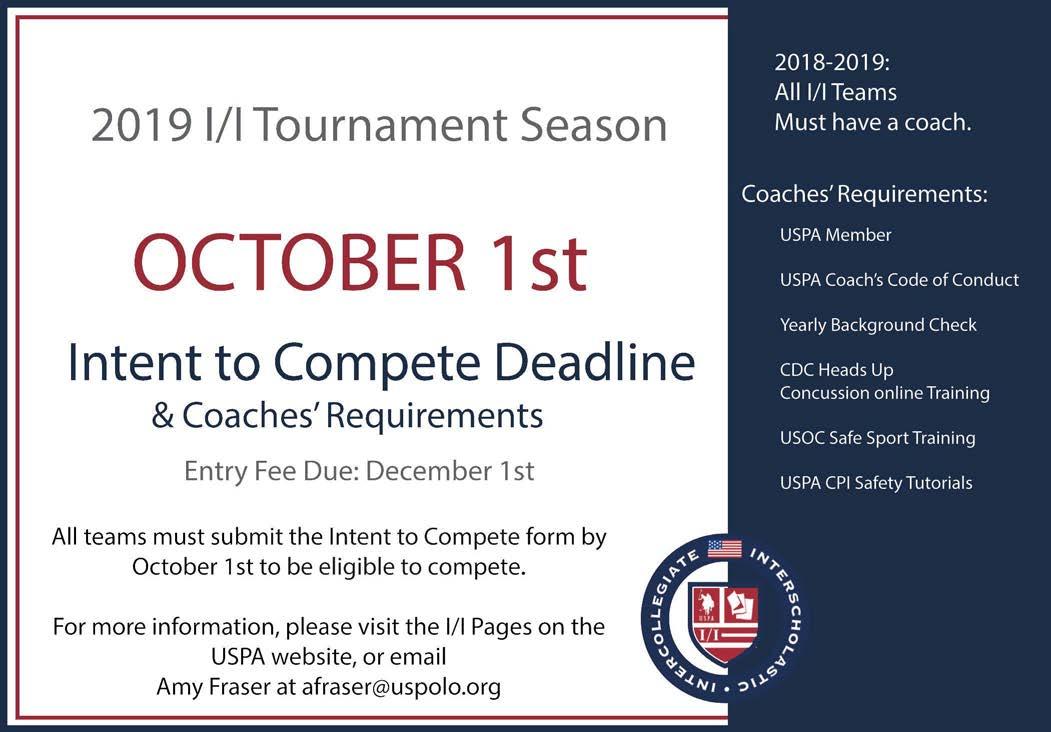 2019 I/I Tournament Season

OCTOBER 1st

Intent to Compete Deadline
& Coaches' Requirements

Entry Fee Due: December 1st

All teams must submit the Intent to Compete form by October 1st to be eligible to compete.

For more information, please visit the I/I Pages on the USPA website, or email Amy Fraser at afraser@uspolo.org

2018-2019:
All I/I Teams
Must have a coach.

Coaches' Requirements:

USPA Member

USPA Coach's Code of Conduct

Yearly Background Check

CDC Heads Up
Concussion online Training

USOC Safe Sport Training

USPA CPI Safety Tutorials

INTERCOLLEGIATE • INTERSCHOLASTIC

USPA

I/I